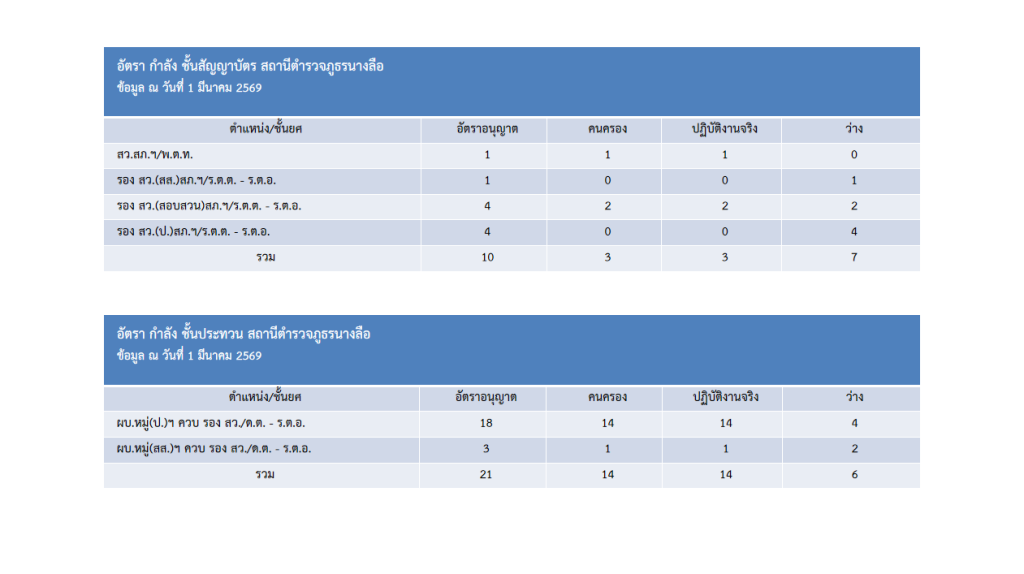 อัตรา กำลัง ชั้นสัญญาบัตร สถานีตำรวจภูธรนางลือ
ข้อมูล ณ วันที่ 1 มีนาคม 2569

| ตำแหน่ง/ชั้นยศ | อัตราอนุญาต | คนครอง | ปฏิบัติงานจริง | ว่าง |
|---|---|---|---|---|
| สว.สภ.ฯ/พ.ต.ท. | 1 | 1 | 1 | 0 |
| รอง สว.(สส.)สภ.ฯ/ร.ต.ต. - ร.ต.อ. | 1 | 0 | 0 | 1 |
| รอง สว.(สอบสวน)สภ.ฯ/ร.ต.ต. - ร.ต.อ. | 4 | 2 | 2 | 2 |
| รอง สว.(ป.)สภ.ฯ/ร.ต.ต. - ร.ต.อ. | 4 | 0 | 0 | 4 |
| รวม | 10 | 3 | 3 | 7 |

อัตรา กำลัง ชั้นประทวน สถานีตำรวจภูธรนางลือ
ข้อมูล ณ วันที่ 1 มีนาคม 2569

| ตำแหน่ง/ชั้นยศ | อัตราอนุญาต | คนครอง | ปฏิบัติงานจริง | ว่าง |
|---|---|---|---|---|
| ผบ.หมู่(ป.)ฯ ควบ รอง สว./ด.ต. - ร.ต.อ. | 18 | 14 | 14 | 4 |
| ผบ.หมู่(สส.)ฯ ควบ รอง สว./ด.ต. - ร.ต.อ. | 3 | 1 | 1 | 2 |
| รวม | 21 | 14 | 14 | 6 |